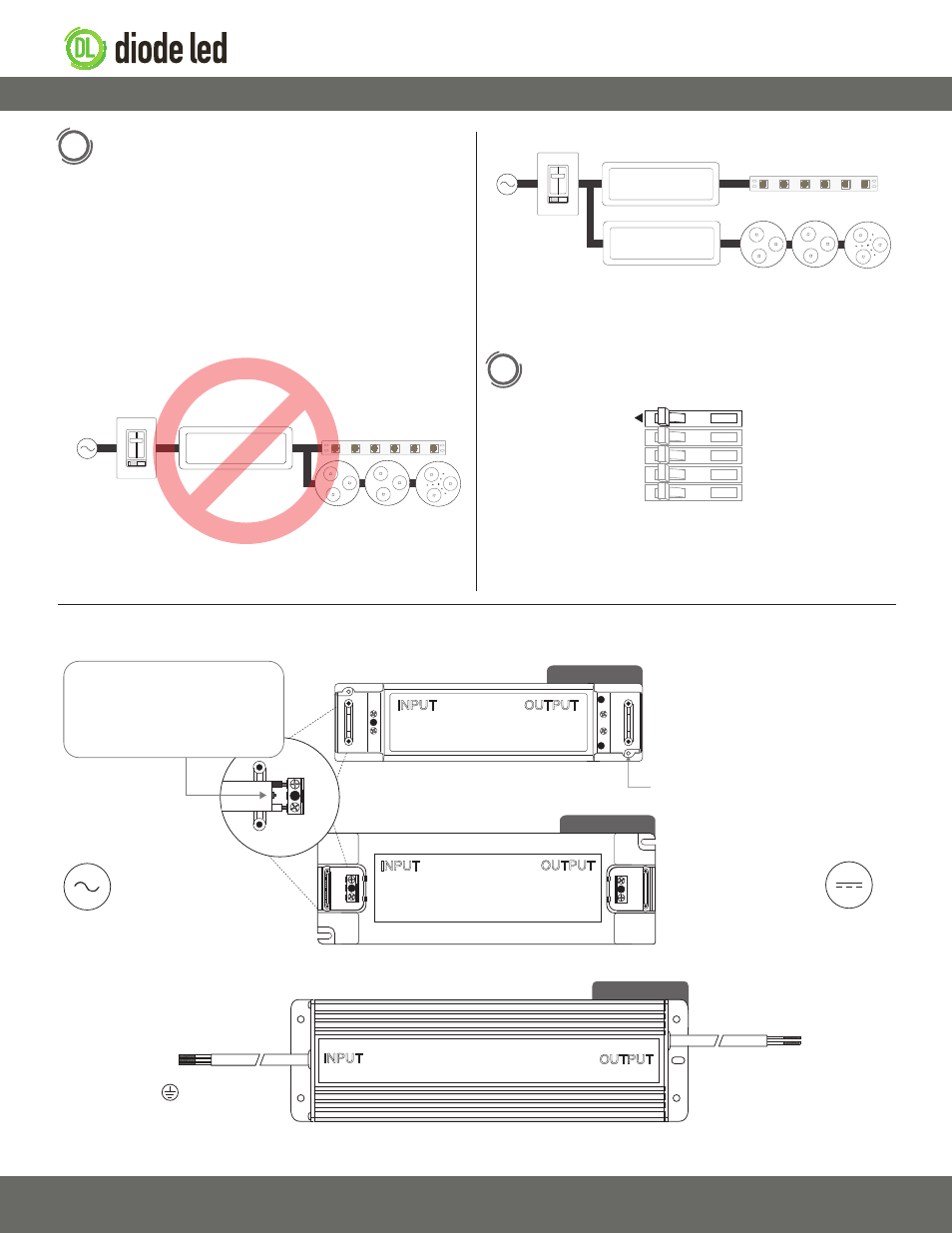 DL diode led

INPUT OUTPUT

INPUT OUTPUT

INPUT OUTPUT